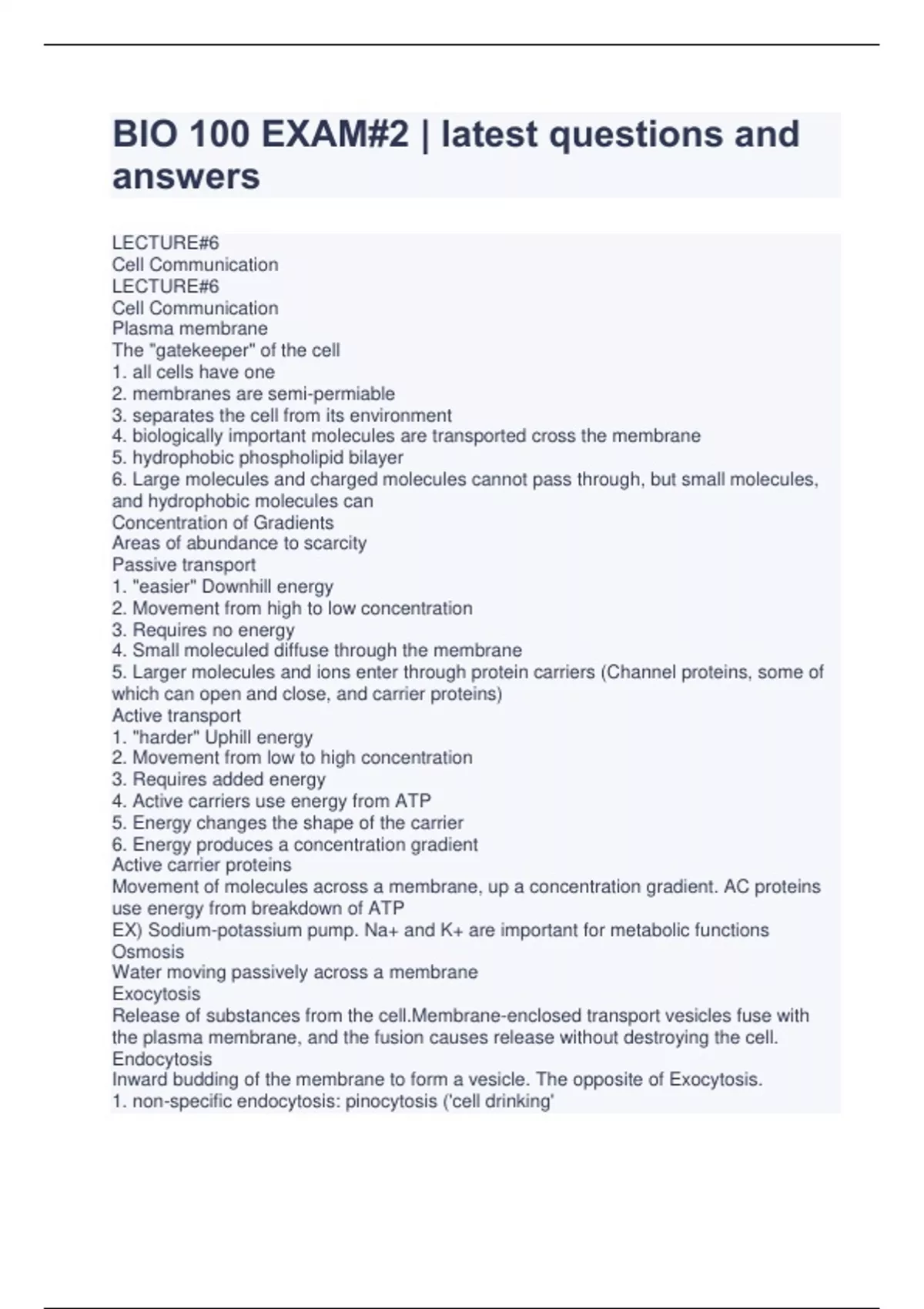 BIO 100 EXAM#2 | latest questions and answers

LECTURE#6
Cell Communication
LECTURE#6
Cell Communication
Plasma membrane
The "gatekeeper" of the cell
1. all cells have one
2. membranes are semi-permiable
3. separates the cell from its environment
4. biologically important molecules are transported cross the membrane
5. hydrophobic phospholipid bilayer
6. Large molecules and charged molecules cannot pass through, but small molecules, and hydrophobic molecules can
Concentration of Gradients
Areas of abundance to scarcity
Passive transport
1. "easier" Downhill energy
2. Movement from high to low concentration
3. Requires no energy
4. Small moleculed diffuse through the membrane
5. Larger molecules and ions enter through protein carriers (Channel proteins, some of which can open and close, and carrier proteins)
Active transport
1. "harder" Uphill energy
2. Movement from low to high concentration
3. Requires added energy
4. Active carriers use energy from ATP
5. Energy changes the shape of the carrier
6. Energy produces a concentration gradient
Active carrier proteins
Movement of molecules across a membrane, up a concentration gradient. AC proteins use energy from breakdown of ATP
EX) Sodium-potassium pump. Na+ and K+ are important for metabolic functions
Osmosis
Water moving passively across a membrane
Exocytosis
Release of substances from the cell.Membrane-enclosed transport vesicles fuse with the plasma membrane, and the fusion causes release without destroying the cell.
Endocytosis
Inward budding of the membrane to form a vesicle. The opposite of Exocytosis.
1. non-specific endocytosis: pinocytosis ('cell drinking'